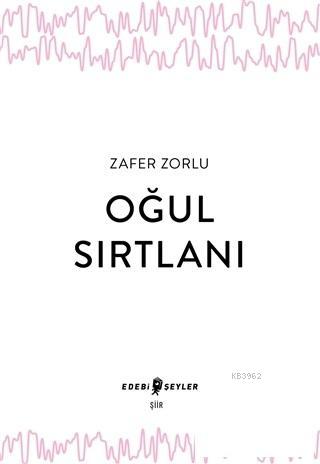 ZAFER ZORLU

OĞUL SIRTLANI

KB3962

EDEBİ ŞEYLER

ŞİİR